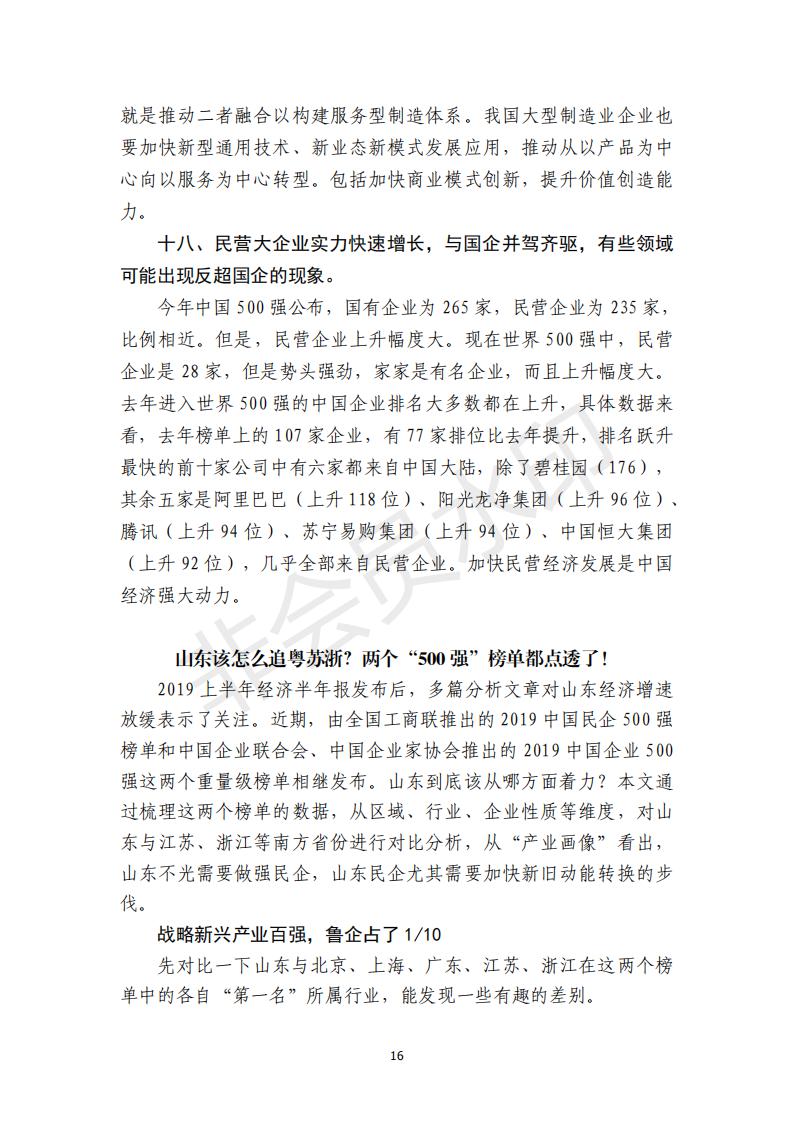 就是推动二者融合以构建服务型制造体系。我国大型制造业企业也要加快新型通用技术、新业态新模式发展应用，推动从以产品为中心向以服务为中心转型。包括加快商业模式创新，提升价值创造能力。

十八、民营大企业实力快速增长，与国企并驾齐驱，有些领域可能出现反超国企的现象。

今年中国500强公布，国有企业为265家，民营企业为235家，比例相近。但是，民营企业上升幅度大。现在世界500强中，民营企业是28家，但是势头强劲，家家是有名企业，而且上升幅度大。去年进入世界500强的中国企业排名大多数都在上升，具体数据来看，去年榜单上的107家企业，有77家排位比去年提升，排名跃升最快的前十家公司中有六家都来自中国大陆，除了碧桂园（176），其余五家是阿里巴巴（上升118位）、阳光龙净集团（上升96位）、腾讯（上升94位）、苏宁易购集团（上升94位）、中国恒大集团（上升92位），几乎全部来自民营企业。加快民营经济发展是中国经济强大动力。

山东该怎么追粤苏浙？两个“500强”榜单都点透了！

2019上半年经济半年报发布后，多篇分析文章对山东经济增速放缓表示了关注。近期，由全国工商联推出的2019中国民企500强榜单和中国企业联合会、中国企业家协会推出的2019中国企业500强这两个重量级榜单相继发布。山东到底该从哪方面着力？本文通过梳理这两个榜单的数据，从区域、行业、企业性质等维度，对山东与江苏、浙江等南方省份进行对比分析，从“产业画像”看出，山东不光需要做强民企，山东民企尤其需要加快新旧动能转换的步伐。

战略新兴产业百强，鲁企占了1/10

先对比一下山东与北京、上海、广东、江苏、浙江在这两个榜单中的各自“第一名”所属行业，能发现一些有趣的差别。

16